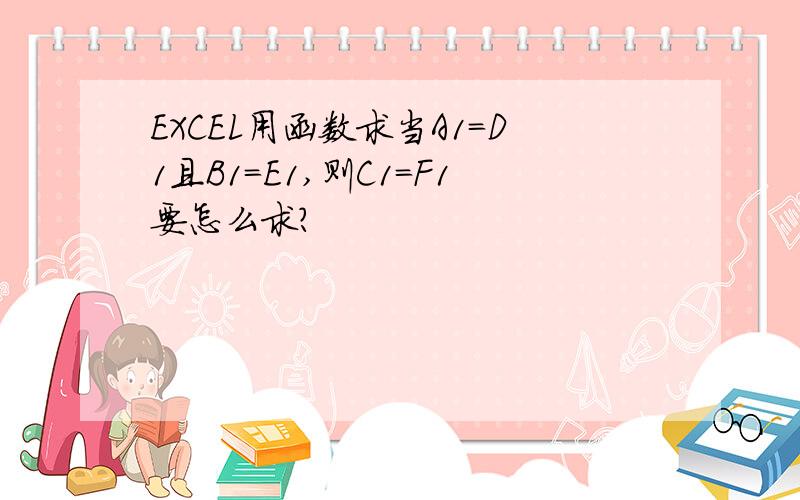 EXCEL用函数求当A1=D1且B1=E1,则C1=F1要怎么求?